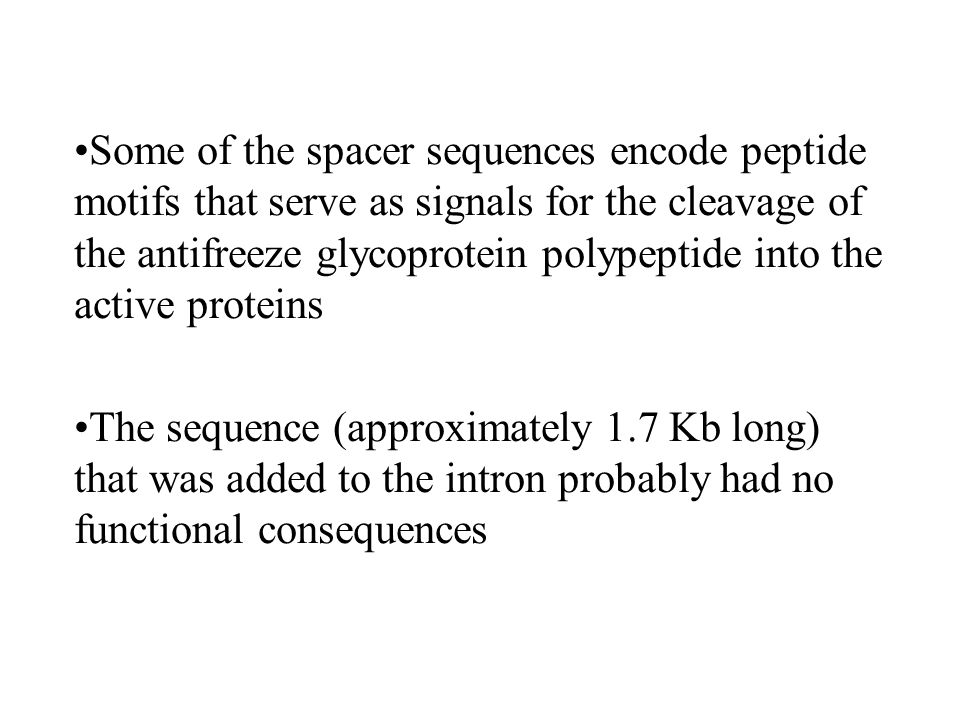 •Some of the spacer sequences encode peptide motifs that serve as signals for the cleavage of the antifreeze glycoprotein polypeptide into the active proteins

•The sequence (approximately 1.7 Kb long) that was added to the intron probably had no functional consequences